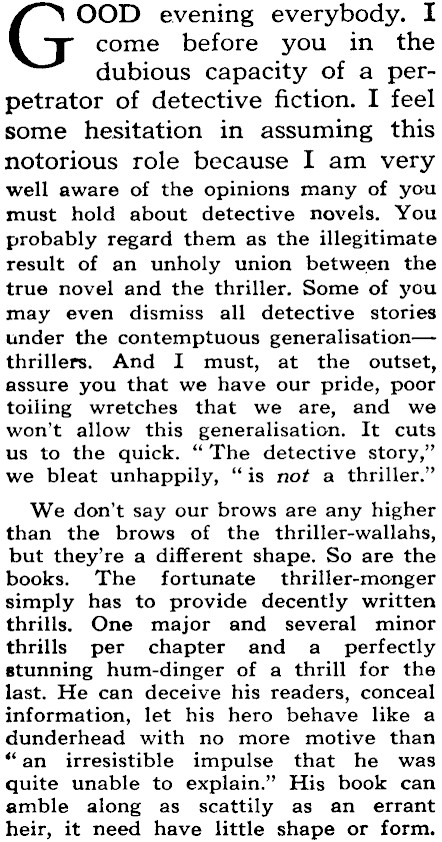 GOOD evening everybody. I come before you in the dubious capacity of a perpetrator of detective fiction. I feel some hesitation in assuming this notorious role because I am very well aware of the opinions many of you must hold about detective novels. You probably regard them as the illegitimate result of an unholy union between the true novel and the thriller. Some of you may even dismiss all detective stories under the contemptuous generalisation—thrillers. And I must, at the outset, assure you that we have our pride, poor toiling wretches that we are, and we won't allow this generalisation. It cuts us to the quick. "The detective story," we bleat unhappily, "is not a thriller."

We don't say our brows are any higher than the brows of the thriller-wallahs, but they're a different shape. So are the books. The fortunate thriller-monger simply has to provide decently written thrills. One major and several minor thrills per chapter and a perfectly stunning hum-dinger of a thrill for the last. He can deceive his readers, conceal information, let his hero behave like a dunderhead with no more motive than "an irresistible impulse that he was quite unable to explain." His book can amble along as scattily as an errant heir, it need have little shape or form.